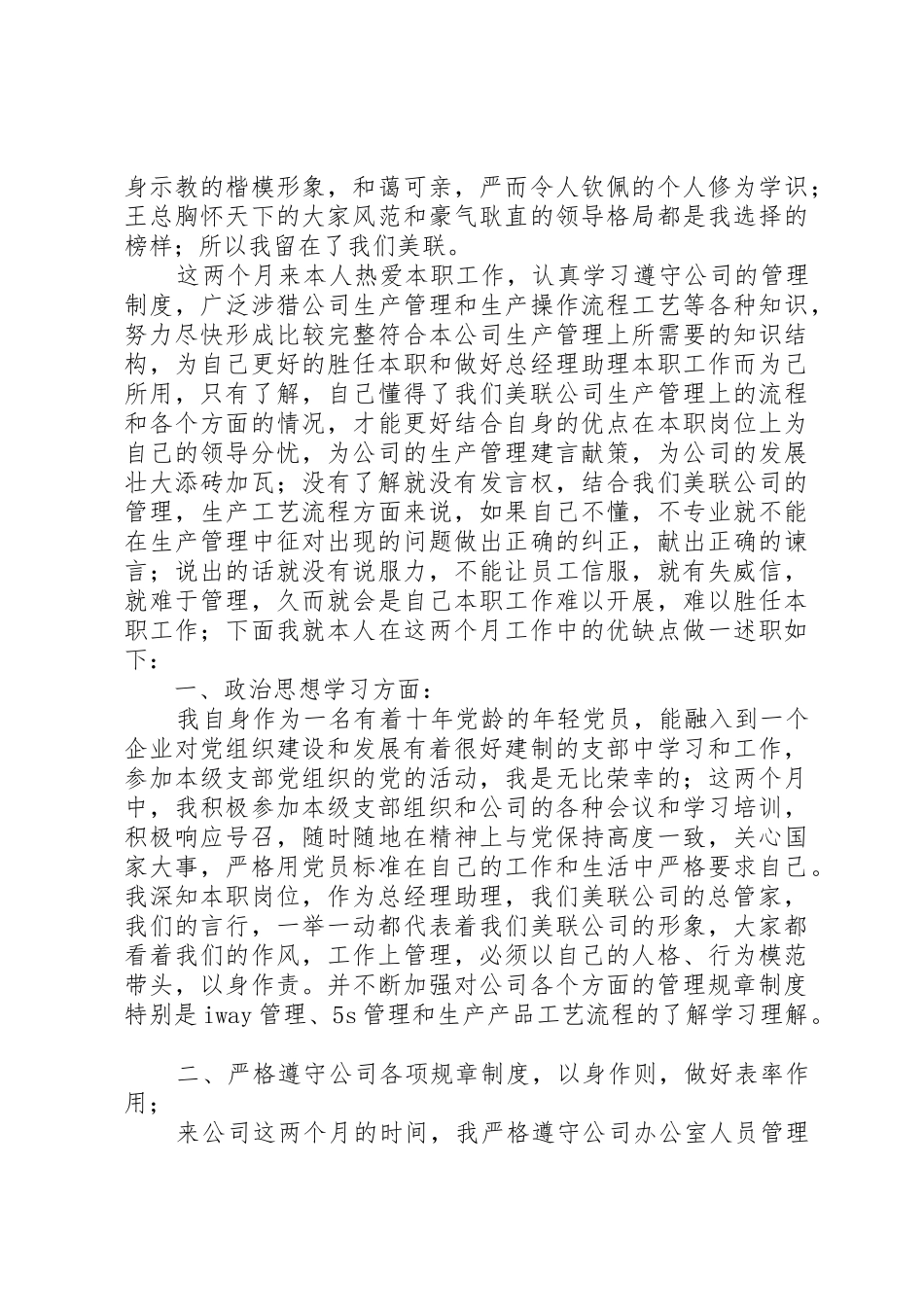 身示教的楷模形象，和蔼可亲，严而令人钦佩的个人修为学识；王总胸怀天下的大家风范和豪气耿直的领导格局都是我选择的榜样；所以我留在了我们美联。

这两个月来本人热爱本职工作，认真学习遵守公司的管理制度，广泛涉猎公司生产管理和生产操作流程工艺等各种知识，努力尽快形成比较完整符合本公司生产管理上所需要的知识结构，为自己更好的胜任本职和做好总经理助理本职工作而为己所用，只有了解，自己懂得了我们美联公司生产管理上的流程和各个方面的情况，才能更好结合自身的优点在本职岗位上为自己的领导分忧，为公司的生产管理建言献策，为公司的发展壮大添砖加瓦；没有了解就没有发言权，结合我们美联公司的管理，生产工艺流程方面来说，如果自己不懂，不专业就不能在生产管理中征对出现的问题做出正确的纠正，献出正确的谏言；说出的话就没有说服力，不能让员工信服，就有失威信，就难于管理，久而就会是自己本职工作难以开展，难以胜任本职工作；下面我就本人在这两个月工作中的优缺点做一述职如下：

一、政治思想学习方面：

我自身作为一名有着十年党龄的年轻党员，能融入到一个企业对党组织建设和发展有着很好建制的支部中学习和工作，参加本级支部党组织的党的活动，我是无比荣幸的；这两个月中，我积极参加本级支部组织和公司的各种会议和学习培训，积极响应号召，随时随地在精神上与党保持高度一致，关心国家大事，严格用党员标准在自己的工作和生活中严格要求自己。我深知本职岗位，作为总经理助理，我们美联公司的总管家，我们的言行，一举一动都代表着我们美联公司的形象，大家都看着我们的作风，工作上管理，必须以自己的人格、行为模范带头，以身作责。并不断加强对公司各个方面的管理规章制度特别是iway管理、5s管理和生产产品工艺流程的了解学习理解。

二、严格遵守公司各项规章制度，以身作则，做好表率作用；

来公司这两个月的时间，我严格遵守公司办公室人员管理